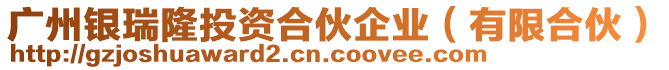 广州银瑞隆投资合伙企业（有限合伙）
http://gzjoshuaward2.cn.coovee.com